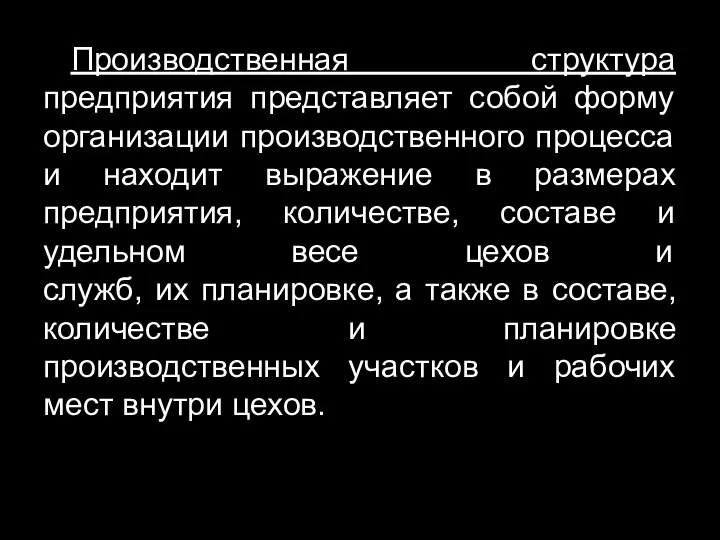 Производственная структура предприятия представляет собой форму организации производственного процесса и находит выражение в размерах предприятия, количестве, составе и удельном весе цехов и служб, их планировке, а также в составе, количестве и планировке производственных участков и рабочих мест внутри цехов.